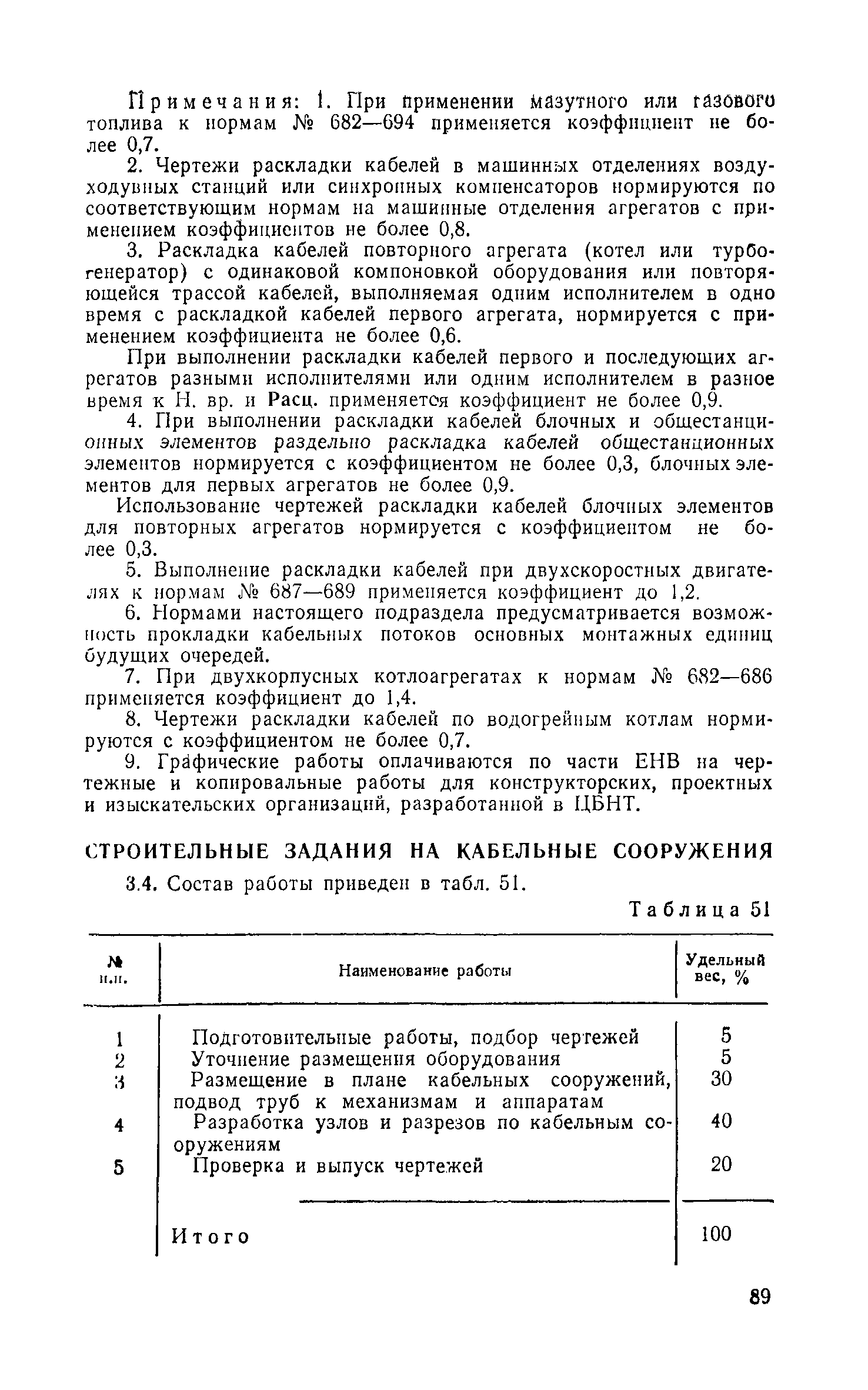 Примечания: 1. При применении мазутного или газового топлива к нормам № 682—694 применяется коэффициент не более 0,7.

2. Чертежи раскладки кабелей в машинных отделениях воздуходувных станций или синхронных компенсаторов нормируются по соответствующим нормам на машинные отделения агрегатов с применением коэффициентов не более 0,8.

3. Раскладка кабелей повторного агрегата (котел или турбогенератор) с одинаковой компоновкой оборудования или повторяющейся трассой кабелей, выполняемая одним исполнителем в одно время с раскладкой кабелей первого агрегата, нормируется с применением коэффициента не более 0,6.

При выполнении раскладки кабелей первого и последующих агрегатов разными исполнителями или одним исполнителем в разное время к Н. вр. и Расц. применяется коэффициент не более 0,9.

4. При выполнении раскладки кабелей блочных и общестанционных элементов раздельно раскладка кабелей общестанционных элементов нормируется с коэффициентом не более 0,3, блочных элементов для первых агрегатов не более 0,9.

Использование чертежей раскладки кабелей блочных элементов для повторных агрегатов нормируется с коэффициентом не более 0,3.

5. Выполнение раскладки кабелей при двухскоростных двигателях к нормам № 687—689 применяется коэффициент до 1,2.

6. Нормами настоящего подраздела предусматривается возможность прокладки кабельных потоков основных монтажных единиц будущих очередей.

7. При двухкорпусных котлоагрегатах к нормам № 682—686 применяется коэффициент до 1,4.

8. Чертежи раскладки кабелей по водогрейным котлам нормируются с коэффициентом не более 0,7.

9. Графические работы оплачиваются по части ЕНВ на чертежные и копировальные работы для конструкторских, проектных и изыскательских организаций, разработанной в ЦБНТ.

СТРОИТЕЛЬНЫЕ ЗАДАНИЯ НА КАБЕЛЬНЫЕ СООРУЖЕНИЯ

3.4. Состав работы приведен в табл. 51.

Таблица 51

| № п.п. | Наименование работы | Удельный вес, % |
|---|---|---|
| 1 | Подготовительные работы, подбор чертежей | 5 |
| 2 | Уточнение размещения оборудования | 5 |
| 3 | Размещение в плане кабельных сооружений, подвод труб к механизмам и аппаратам | 30 |
| 4 | Разработка узлов и разрезов по кабельным сооружениям | 40 |
| 5 | Проверка и выпуск чертежей | 20 |
| | Итого | 100 |

89